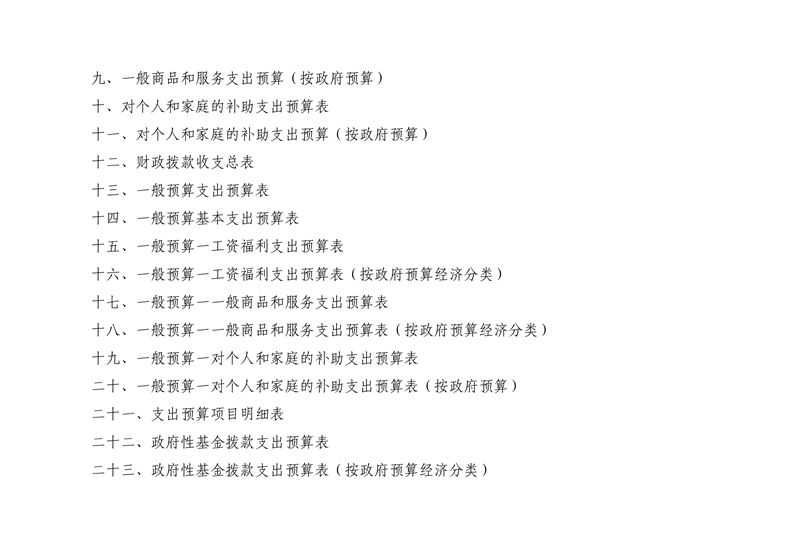 九、一般商品和服务支出预算（按政府预算）
十、对个人和家庭的补助支出预算表
十一、对个人和家庭的补助支出预算（按政府预算）
十二、财政拨款收支总表
十三、一般预算支出预算表
十四、一般预算基本支出预算表
十五、一般预算一工资福利支出预算表
十六、一般预算一工资福利支出预算表（按政府预算经济分类）
十七、一般预算一一般商品和服务支出预算表
十八、一般预算一一般商品和服务支出预算表（按政府预算经济分类）
十九、一般预算一对个人和家庭的补助支出预算表
二十、一般预算一对个人和家庭的补助支出预算表（按政府预算）
二十一、支出预算项目明细表
二十二、政府性基金拨款支出预算表
二十三、政府性基金拨款支出预算表（按政府预算经济分类）